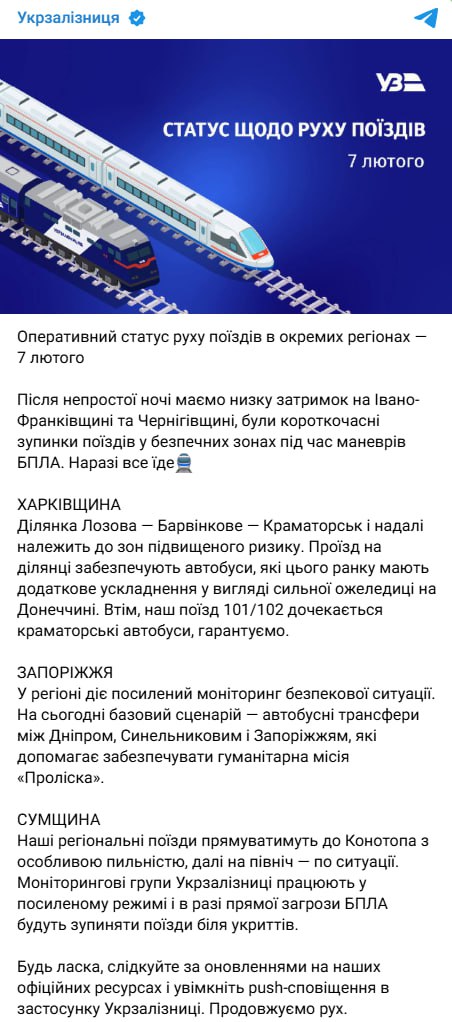 Укрзалізниця

УЗ

СТАТУС ЩОДО РУХУ ПОЇЗДІВ
7 лютого

Оперативний статус руху поїздів в окремих регіонах — 7 лютого

Після непростої ночі маємо низку затримок на Івано-Франківщині та Чернігівщині, були короткочасні зупинки поїздів у безпечних зонах під час маневрів БПЛА. Наразі все їде🚆

ХАРКІВЩИНА
Ділянка Лозова — Барвінкове — Краматорськ і надалі належить до зон підвищеного ризику. Проїзд на ділянці забезпечують автобуси, які цього ранку мають додаткове ускладнення у вигляді сильної ожеледиці на Донеччині. Втім, наш поїзд 101/102 дочекається краматорські автобуси, гарантуємо.

ЗАПОРІЖЖЯ
У регіоні діє посилений моніторинг безпекової ситуації. На сьогодні базовий сценарій — автобусні трансфери між Дніпром, Синельниковим і Запоріжжям, які допомагає забезпечувати гуманітарна місія «Проліска».

СУМЩИНА
Наші регіональні поїзди прямуватимуть до Конотопа з особливою пильністю, далі на північ — по ситуації. Моніторингові групи Укрзалізниці працюють у посиленому режимі і в разі прямої загрози БПЛА будуть зупиняти поїзди біля укриттів.

Будь ласка, слідкуйте за оновленнями на наших офіційних ресурсах і увімкніть push-сповіщення в застосунку Укрзалізниці. Продовжуємо рух.